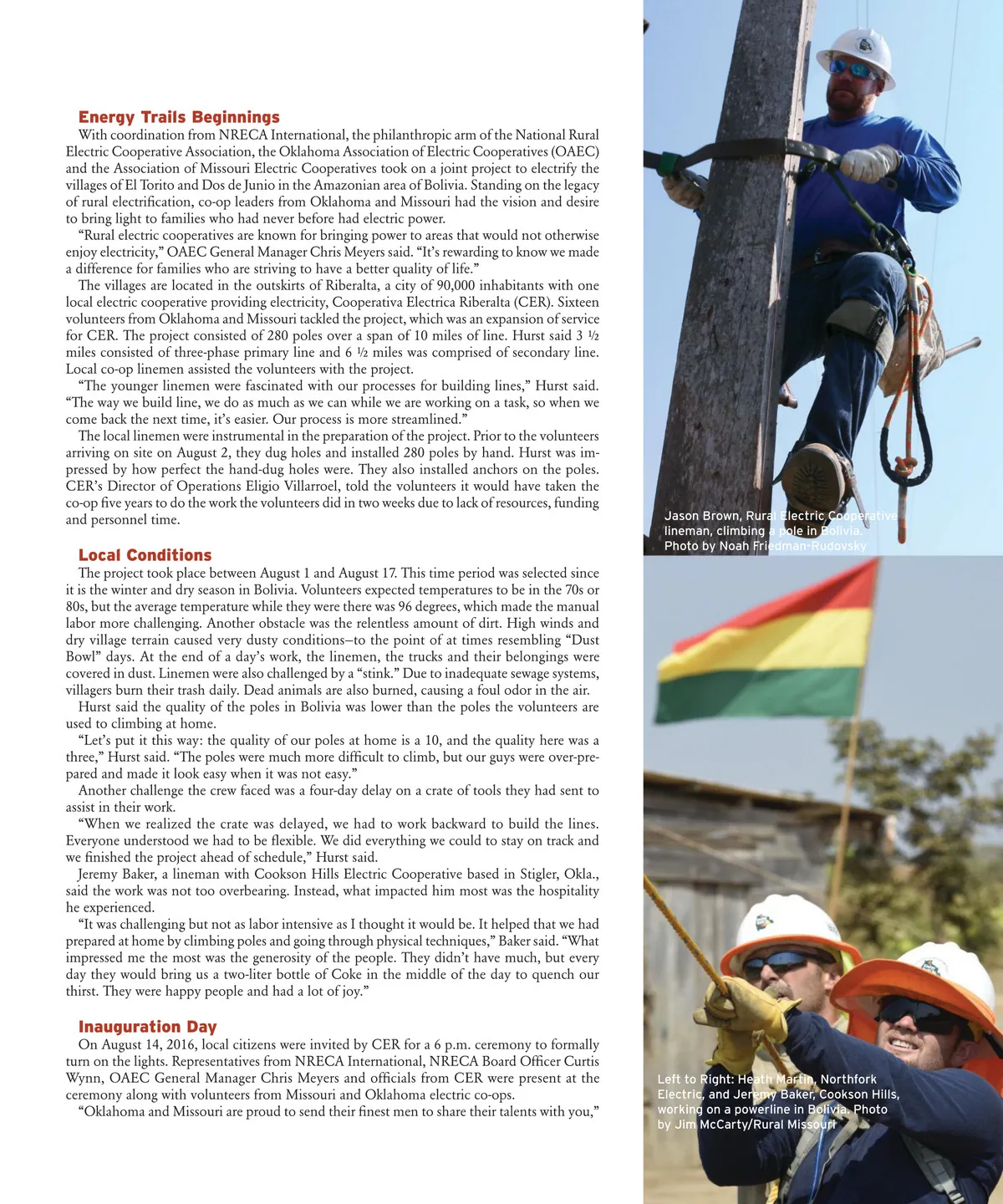 Energy Trails Beginnings

With coordination from NRECA International, the philanthropic arm of the National Rural Electric Cooperative Association, the Oklahoma Association of Electric Cooperatives (OAEC) and the Association of Missouri Electric Cooperatives took on a joint project to electrify the villages of El Torito and Dos de Junio in the Amazonian area of Bolivia. Standing on the legacy of rural electrification, co-op leaders from Oklahoma and Missouri had the vision and desire to bring light to families who had never before had electric power.

"Rural electric cooperatives are known for bringing power to areas that would not otherwise enjoy electricity," OAEC General Manager Chris Meyers said. "It's rewarding to know we made a difference for families who are striving to have a better quality of life."

The villages are located in the outskirts of Riberalta, a city of 90,000 inhabitants with one local electric cooperative providing electricity, Cooperativa Electrica Riberalta (CER). Sixteen volunteers from Oklahoma and Missouri tackled the project, which was an expansion of service for CER. The project consisted of 280 poles over a span of 10 miles of line. Hurst said 3 ½ miles consisted of three-phase primary line and 6 ½ miles was comprised of secondary line. Local co-op linemen assisted the volunteers with the project.

"The younger linemen were fascinated with our processes for building lines," Hurst said. "The way we build line, we do as much as we can while we are working on a task, so when we come back the next time, it's easier. Our process is more streamlined."

The local linemen were instrumental in the preparation of the project. Prior to the volunteers arriving on site on August 2, they dug holes and installed 280 poles by hand. Hurst was impressed by how perfect the hand-dug holes were. They also installed anchors on the poles. CER's Director of Operations Eligio Villarroel, told the volunteers it would have taken the co-op five years to do the work the volunteers did in two weeks due to lack of resources, funding and personnel time.

Local Conditions

The project took place between August 1 and August 17. This time period was selected since it is the winter and dry season in Bolivia. Volunteers expected temperatures to be in the 70s or 80s, but the average temperature while they were there was 96 degrees, which made the manual labor more challenging. Another obstacle was the relentless amount of dirt. High winds and dry village terrain caused very dusty conditions–to the point of at times resembling "Dust Bowl" days. At the end of a day's work, the linemen, the trucks and their belongings were covered in dust. Linemen were also challenged by a "stink." Due to inadequate sewage systems, villagers burn their trash daily. Dead animals are also burned, causing a foul odor in the air.

Hurst said the quality of the poles in Bolivia was lower than the poles the volunteers are used to climbing at home.

"Let's put it this way: the quality of our poles at home is a 10, and the quality here was a three," Hurst said. "The poles were much more difficult to climb, but our guys were over-prepared and made it look easy when it was not easy."

Another challenge the crew faced was a four-day delay on a crate of tools they had sent to assist in their work.

"When we realized the crate was delayed, we had to work backward to build the lines. Everyone understood we had to be flexible. We did everything we could to stay on track and we finished the project ahead of schedule," Hurst said.

Jeremy Baker, a lineman with Cookson Hills Electric Cooperative based in Stigler, Okla., said the work was not too overbearing. Instead, what impacted him most was the hospitality he experienced.

"It was challenging but not as labor intensive as I thought it would be. It helped that we had prepared at home by climbing poles and going through physical techniques," Baker said. "What impressed me the most was the generosity of the people. They didn't have much, but every day they would bring us a two-liter bottle of Coke in the middle of the day to quench our thirst. They were happy people and had a lot of joy."

Inauguration Day

On August 14, 2016, local citizens were invited by CER for a 6 p.m. ceremony to formally turn on the lights. Representatives from NRECA International, NRECA Board Officer Curtis Wynn, OAEC General Manager Chris Meyers and officials from CER were present at the ceremony along with volunteers from Missouri and Oklahoma electric co-ops.

"Oklahoma and Missouri are proud to send their finest men to share their talents with you,"

Jason Brown, Rural Electric Cooperative lineman, climbing a pole in Bolivia. Photo by Noah Friedman-Rudovsky

Left to Right: Heath Martin, Northfork Electric, and Jeremy Baker, Cookson Hills, working on a powerline in Bolivia. Photo by Jim McCarty/Rural Missouri